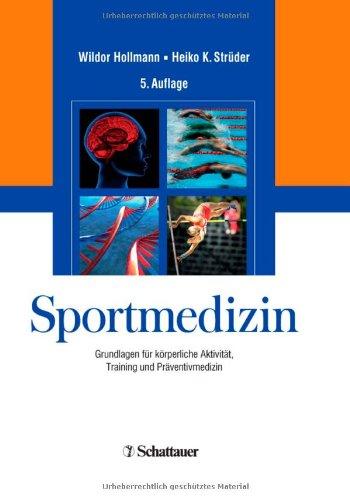 Urheberrechtlich geschütztes Material

Wildor Hollmann ▪ Heiko K. Strüder

5. Auflage

Sportmedizin

Grundlagen für körperliche Aktivität, Training und Präventivmedizin

Schattauer

Urheberrechtlich geschütztes Material